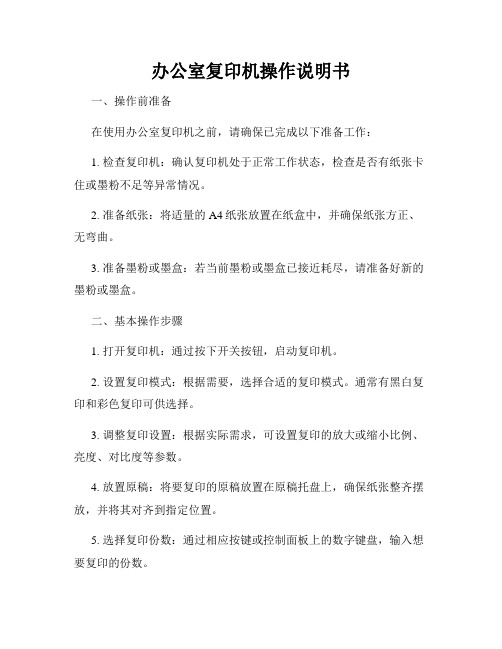 办公室复印机操作说明书

一、操作前准备

在使用办公室复印机之前，请确保已完成以下准备工作：

1. 检查复印机：确认复印机处于正常工作状态，检查是否有纸张卡住或墨粉不足等异常情况。

2. 准备纸张：将适量的 A4 纸张放置在纸盒中，并确保纸张方正、无弯曲。

3. 准备墨粉或墨盒：若当前墨粉或墨盒已接近耗尽，请准备好新的墨粉或墨盒。

二、基本操作步骤

1. 打开复印机：通过按下开关按钮，启动复印机。

2. 设置复印模式：根据需要，选择合适的复印模式。通常有黑白复印和彩色复印可供选择。

3. 调整复印设置：根据实际需求，可设置复印的放大或缩小比例、亮度、对比度等参数。

4. 放置原稿：将要复印的原稿放置在原稿托盘上，确保纸张整齐摆放，并将其对齐到指定位置。

5. 选择复印份数：通过相应按键或控制面板上的数字键盘，输入想要复印的份数。